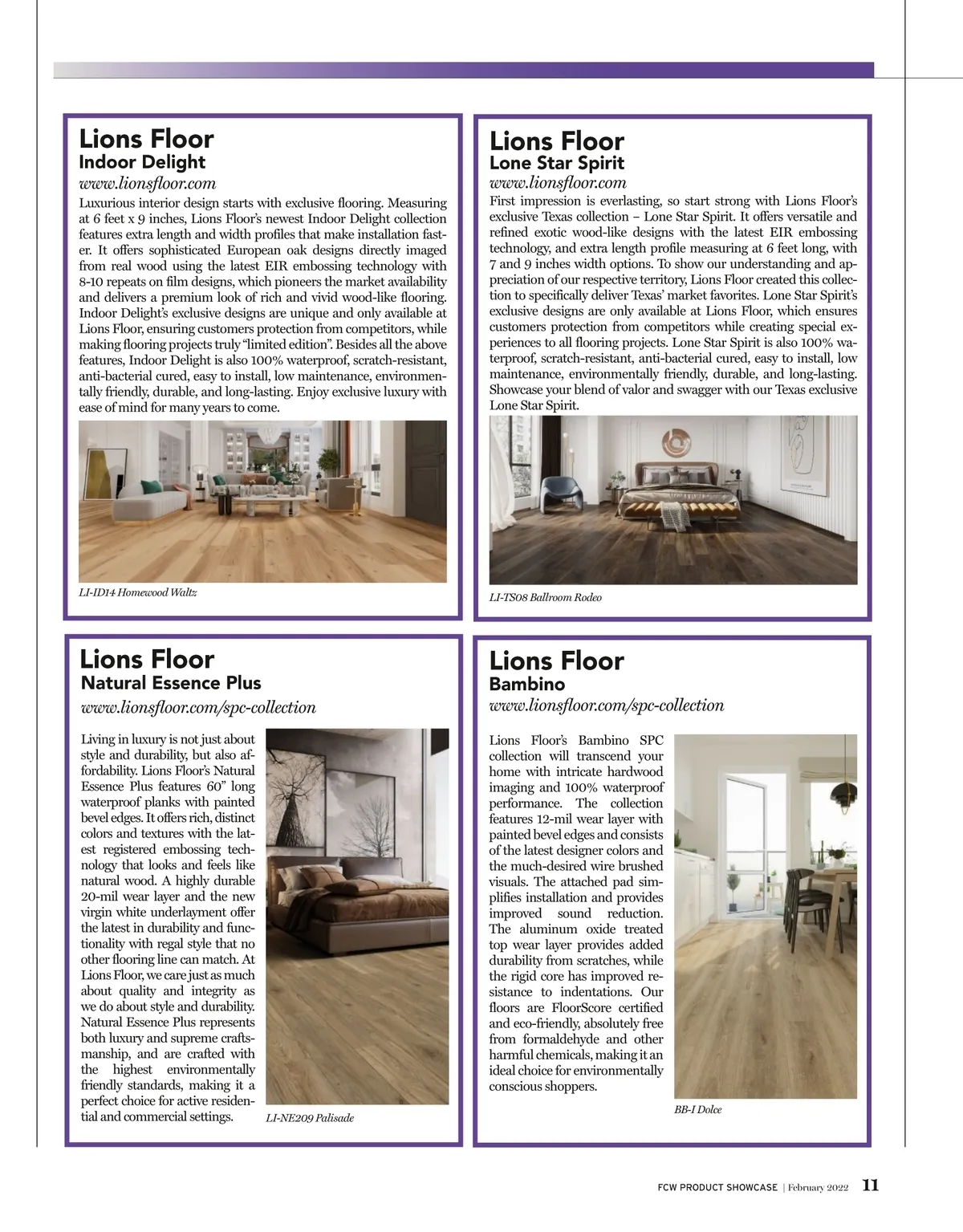 Lions Floor
Indoor Delight
www.lionsfloor.com

Luxurious interior design starts with exclusive flooring. Measuring at 6 feet x 9 inches, Lions Floor's newest Indoor Delight collection features extra length and width profiles that make installation faster. It offers sophisticated European oak designs directly imaged from real wood using the latest EIR embossing technology with 8-10 repeats on film designs, which pioneers the market availability and delivers a premium look of rich and vivid wood-like flooring. Indoor Delight's exclusive designs are unique and only available at Lions Floor, ensuring customers protection from competitors, while making flooring projects truly "limited edition". Besides all the above features, Indoor Delight is also 100% waterproof, scratch-resistant, anti-bacterial cured, easy to install, low maintenance, environmentally friendly, durable, and long-lasting. Enjoy exclusive luxury with ease of mind for many years to come.

LI-ID14 Homewood Waltz

Lions Floor
Lone Star Spirit
www.lionsfloor.com

First impression is everlasting, so start strong with Lions Floor's exclusive Texas collection – Lone Star Spirit. It offers versatile and refined exotic wood-like designs with the latest EIR embossing technology, and extra length profile measuring at 6 feet long, with 7 and 9 inches width options. To show our understanding and appreciation of our respective territory, Lions Floor created this collection to specifically deliver Texas' market favorites. Lone Star Spirit's exclusive designs are only available at Lions Floor, which ensures customers protection from competitors while creating special experiences to all flooring projects. Lone Star Spirit is also 100% waterproof, scratch-resistant, anti-bacterial cured, easy to install, low maintenance, environmentally friendly, durable, and long-lasting. Showcase your blend of valor and swagger with our Texas exclusive Lone Star Spirit.

LI-TS08 Ballroom Rodeo

Lions Floor
Natural Essence Plus
www.lionsfloor.com/spc-collection

Living in luxury is not just about style and durability, but also affordability. Lions Floor's Natural Essence Plus features 60" long waterproof planks with painted bevel edges. It offers rich, distinct colors and textures with the latest registered embossing technology that looks and feels like natural wood. A highly durable 20-mil wear layer and the new virgin white underlayment offer the latest in durability and functionality with regal style that no other flooring line can match. At Lions Floor, we care just as much about quality and integrity as we do about style and durability. Natural Essence Plus represents both luxury and supreme craftsmanship, and are crafted with the highest environmentally friendly standards, making it a perfect choice for active residential and commercial settings.

LI-NE209 Palisade

Lions Floor
Bambino
www.lionsfloor.com/spc-collection

Lions Floor's Bambino SPC collection will transcend your home with intricate hardwood imaging and 100% waterproof performance. The collection features 12-mil wear layer with painted bevel edges and consists of the latest designer colors and the much-desired wire brushed visuals. The attached pad simplifies installation and provides improved sound reduction. The aluminum oxide treated top wear layer provides added durability from scratches, while the rigid core has improved resistance to indentations. Our floors are FloorScore certified and eco-friendly, absolutely free from formaldehyde and other harmful chemicals, making it an ideal choice for environmentally conscious shoppers.

BB-I Dolce

FCW PRODUCT SHOWCASE | February 2022 11